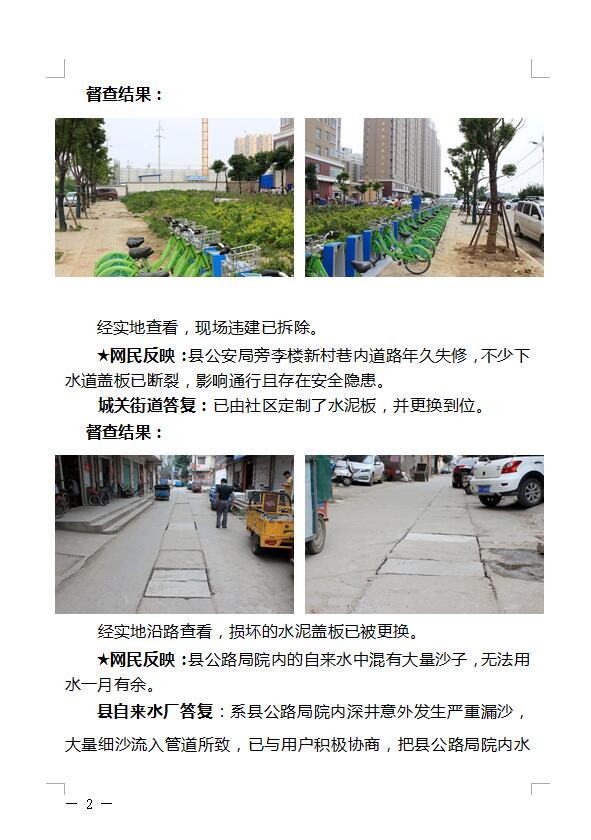 督查结果：

经实地查看，现场违建已拆除。

★网民反映：县公安局旁李楼新村巷内道路年久失修，不少下水道盖板已断裂，影响通行且存在安全隐患。

城关街道答复：已由社区定制了水泥板，并更换到位。

督查结果：

经实地沿路查看，损坏的水泥盖板已被更换。

★网民反映：县公路局院内的自来水中混有大量沙子，无法用水一月有余。

县自来水厂答复：系县公路局院内深井意外发生严重漏沙，大量细沙流入管道所致，已与用户积极协商，把县公路局院内水

— 2 —